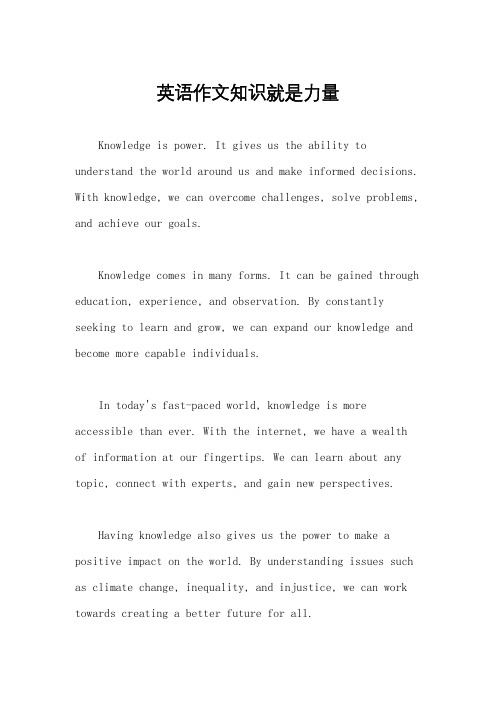 英语作文知识就是力量

Knowledge is power. It gives us the ability to understand the world around us and make informed decisions. With knowledge, we can overcome challenges, solve problems, and achieve our goals.

Knowledge comes in many forms. It can be gained through education, experience, and observation. By constantly seeking to learn and grow, we can expand our knowledge and become more capable individuals.

In today's fast-paced world, knowledge is more accessible than ever. With the internet, we have a wealth of information at our fingertips. We can learn about any topic, connect with experts, and gain new perspectives.

Having knowledge also gives us the power to make a positive impact on the world. By understanding issues such as climate change, inequality, and injustice, we can work towards creating a better future for all.